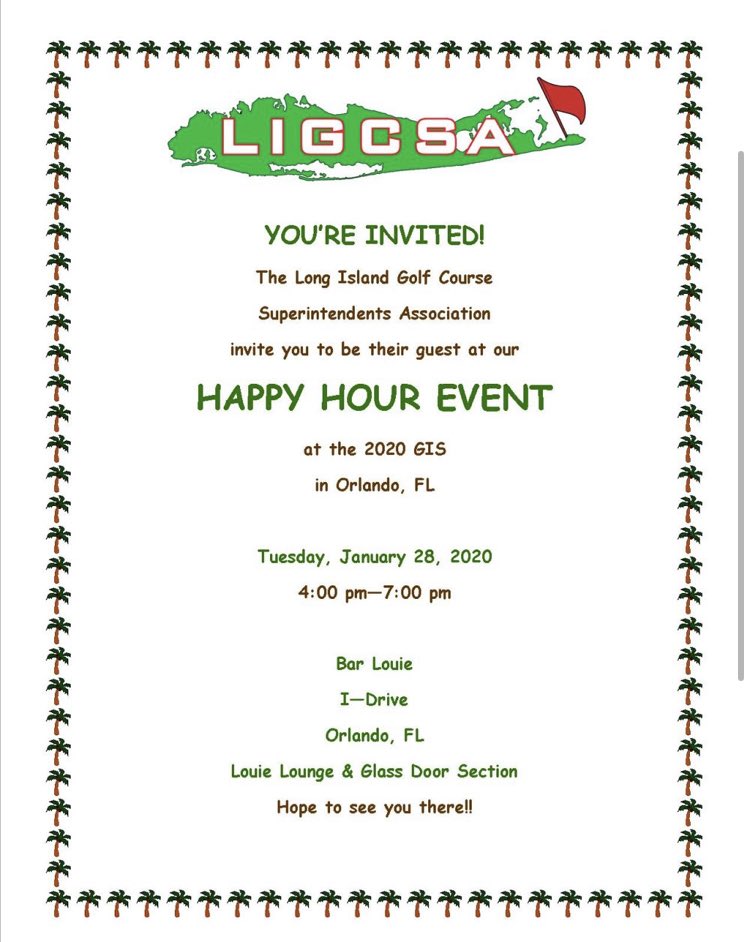 LIGCSA

YOU'RE INVITED!

The Long Island Golf Course Superintendents Association invite you to be their guest at our

HAPPY HOUR EVENT

at the 2020 GIS in Orlando, FL

Tuesday, January 28, 2020

4:00 pm—7:00 pm

Bar Louie

I—Drive

Orlando, FL

Louie Lounge & Glass Door Section

Hope to see you there!!